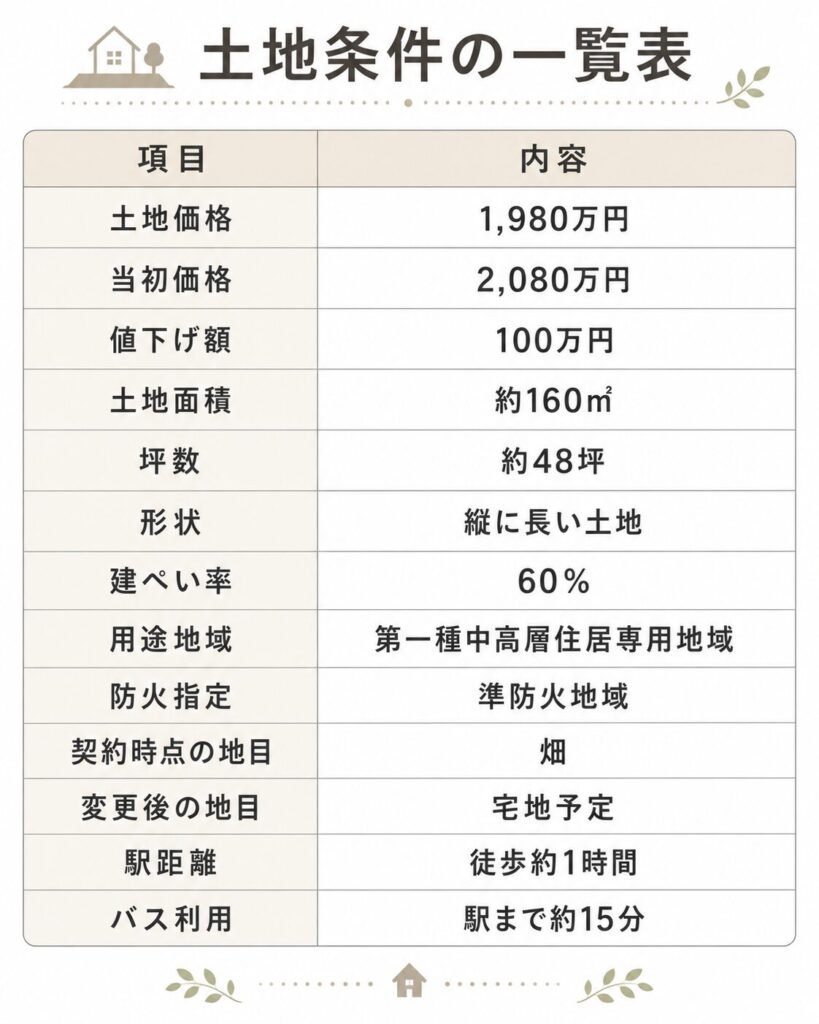 土地条件の一覧表

| 項目 | 内容 |
|---|---|
| 土地価格 | 1,980万円 |
| 当初価格 | 2,080万円 |
| 値下げ額 | 100万円 |
| 土地面積 | 約160㎡ |
| 坪数 | 約48坪 |
| 形状 | 縦に長い土地 |
| 建ぺい率 | 60% |
| 用途地域 | 第一種中高層住居専用地域 |
| 防火指定 | 準防火地域 |
| 契約時点の地目 | 畑 |
| 変更後の地目 | 宅地予定 |
| 駅距離 | 徒歩約1時間 |
| バス利用 | 駅まで約15分 |